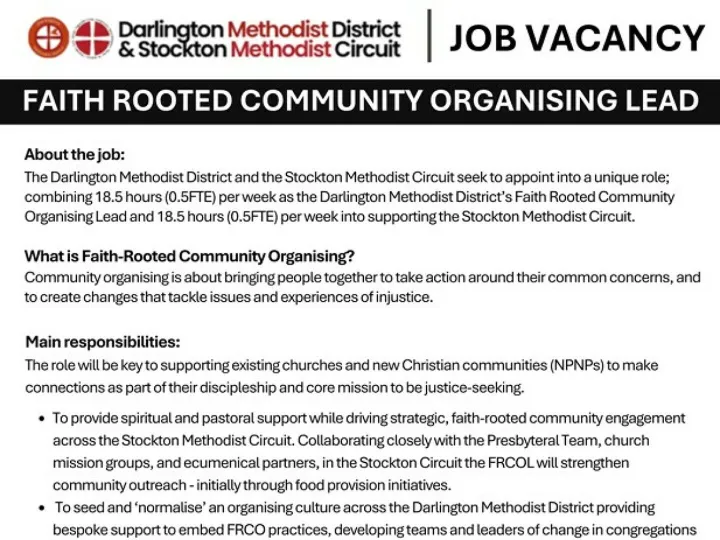 Darlington Methodist District
& Stockton Methodist Circuit

JOB VACANCY

FAITH ROOTED COMMUNITY ORGANISING LEAD

About the job:
The Darlington Methodist District and the Stockton Methodist Circuit seek to appoint into a unique role; combining 18.5 hours (0.5FTE) per week as the Darlington Methodist District's Faith Rooted Community Organising Lead and 18.5 hours (0.5FTE) per week into supporting the Stockton Methodist Circuit.

What is Faith-Rooted Community Organising?
Community organising is about bringing people together to take action around their common concerns, and to create changes that tackle issues and experiences of injustice.

Main responsibilities:
The role will be key to supporting existing churches and new Christian communities (NPNPs) to make connections as part of their discipleship and core mission to be justice-seeking.

• To provide spiritual and pastoral support while driving strategic, faith-rooted community engagement across the Stockton Methodist Circuit. Collaborating closely with the Presbyteral Team, church mission groups, and ecumenical partners, in the Stockton Circuit the FRCOL will strengthen community outreach - initially through food provision initiatives.
• To seed and 'normalise' an organising culture across the Darlington Methodist District providing bespoke support to embed FRCO practices, developing teams and leaders of change in congregations